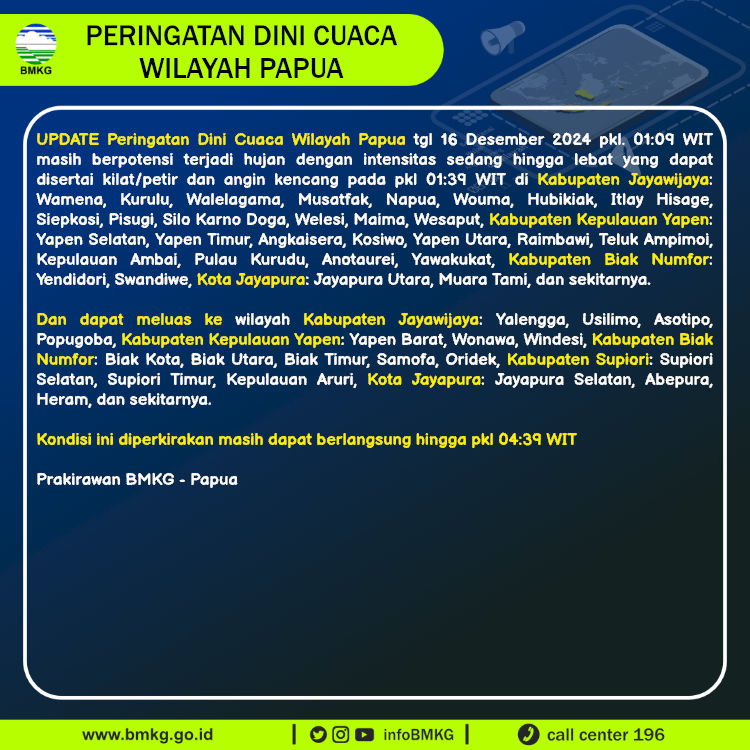 BMKG

PERINGATAN DINI CUACA WILAYAH PAPUA

UPDATE Peringatan Dini Cuaca Wilayah Papua tgl 16 Desember 2024 pkl. 01:09 WIT masih berpotensi terjadi hujan dengan intensitas sedang hingga lebat yang dapat disertai kilat/petir dan angin kencang pada pkl 01:39 WIT di Kabupaten Jayawijaya: Wamena, Kurulu, Walelagama, Musatfak, Napua, Wouma, Hubikiak, Itlay Hisage, Siepkosi, Pisugi, Silo Karno Doga, Welesi, Maima, Wesaput, Kabupaten Kepulauan Yapen: Yapen Selatan, Yapen Timur, Angkaisera, Kosiwo, Yapen Utara, Raimbawi, Teluk Ampimoi, Kepulauan Ambai, Pulau Kurudu, Anotaurei, Yawakukat, Kabupaten Biak Numfor: Yendidori, Swandiwe, Kota Jayapura: Jayapura Utara, Muara Tami, dan sekitarnya.

Dan dapat meluas ke wilayah Kabupaten Jayawijaya: Yalengga, Usilimo, Asotipo, Popugoba, Kabupaten Kepulauan Yapen: Yapen Barat, Wonawa, Windesi, Kabupaten Biak Numfor: Biak Kota, Biak Utara, Biak Timur, Samofa, Oridek, Kabupaten Supiori: Supiori Selatan, Supiori Timur, Kepulauan Aruri, Kota Jayapura: Jayapura Selatan, Abepura, Heram, dan sekitarnya.

Kondisi ini diperkirakan masih dapat berlangsung hingga pkl 04:39 WIT

Prakirawan BMKG - Papua

www.bmkg.go.id | infoBMKG | call center 196